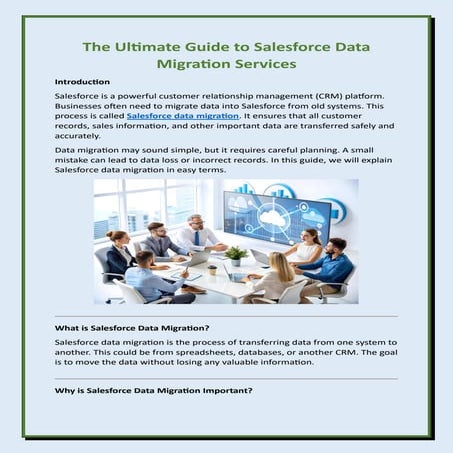 The Ultimate Guide to Salesforce Data Migration Services

Introduction

Salesforce is a powerful customer relationship management (CRM) platform. Businesses often need to migrate data into Salesforce from old systems. This process is called Salesforce data migration. It ensures that all customer records, sales information, and other important data are transferred safely and accurately.

Data migration may sound simple, but it requires careful planning. A small mistake can lead to data loss or incorrect records. In this guide, we will explain Salesforce data migration in easy terms.

What is Salesforce Data Migration?

Salesforce data migration is the process of transferring data from one system to another. This could be from spreadsheets, databases, or another CRM. The goal is to move the data without losing any valuable information.

Why is Salesforce Data Migration Important?